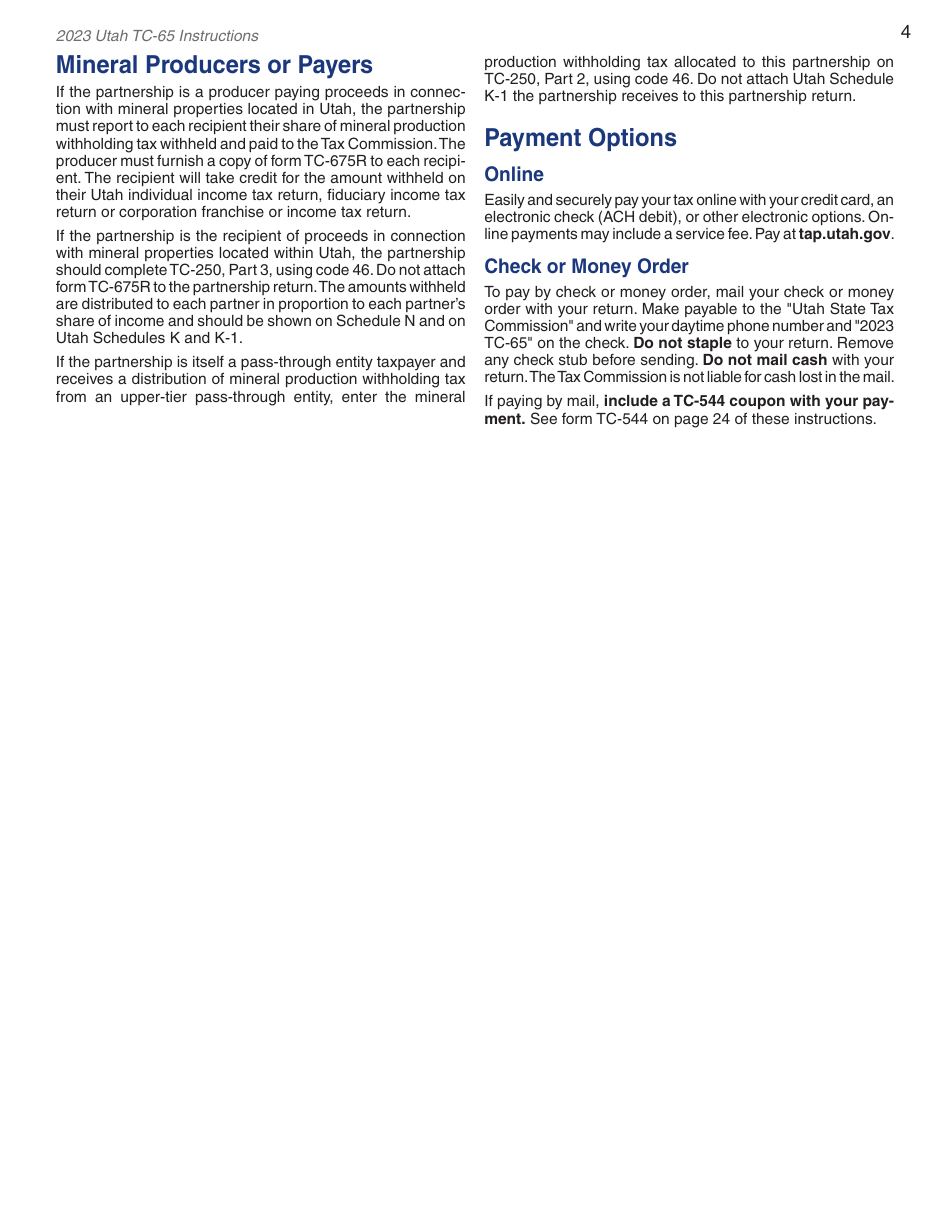 2023 Utah TC-65 Instructions

4

Mineral Producers or Payers

If the partnership is a producer paying proceeds in connection with mineral properties located in Utah, the partnership must report to each recipient their share of mineral production withholding tax withheld and paid to the Tax Commission. The producer must furnish a copy of form TC-675R to each recipient. The recipient will take credit for the amount withheld on their Utah individual income tax return, fiduciary income tax return or corporation franchise or income tax return.

If the partnership is the recipient of proceeds in connection with mineral properties located within Utah, the partnership should complete TC-250, Part 3, using code 46. Do not attach form TC-675R to the partnership return. The amounts withheld are distributed to each partner in proportion to each partner's share of income and should be shown on Schedule N and on Utah Schedules K and K-1.

If the partnership is itself a pass-through entity taxpayer and receives a distribution of mineral production withholding tax from an upper-tier pass-through entity, enter the mineral production withholding tax allocated to this partnership on TC-250, Part 2, using code 46. Do not attach Utah Schedule K-1 the partnership receives to this partnership return.

Payment Options

Online

Easily and securely pay your tax online with your credit card, an electronic check (ACH debit), or other electronic options. Online payments may include a service fee. Pay at tap.utah.gov.

Check or Money Order

To pay by check or money order, mail your check or money order with your return. Make payable to the "Utah State Tax Commission" and write your daytime phone number and "2023 TC-65" on the check. Do not staple to your return. Remove any check stub before sending. Do not mail cash with your return. The Tax Commission is not liable for cash lost in the mail.

If paying by mail, include a TC-544 coupon with your payment. See form TC-544 on page 24 of these instructions.